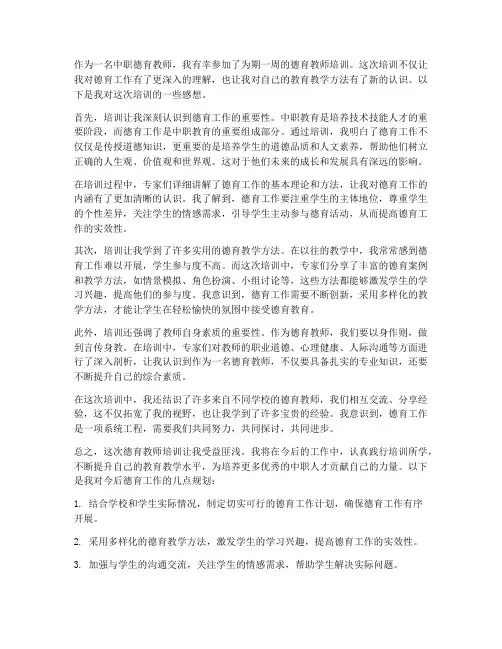 作为一名中职德育教师，我有幸参加了为期一周的德育教师培训。这次培训不仅让我对德育工作有了更深入的理解，也让我对自己的教育教学方法有了新的认识。以下是我对这次培训的一些感想。

首先，培训让我深刻认识到德育工作的重要性。中职教育是培养技术技能人才的重要阶段，而德育工作是中职教育的重要组成部分。通过培训，我明白了德育工作不仅仅是传授道德知识，更重要的是培养学生的道德品质和人文素养，帮助他们树立正确的人生观、价值观和世界观。这对于他们未来的成长和发展具有深远的影响。

在培训过程中，专家们详细讲解了德育工作的基本理论和方法，让我对德育工作的内涵有了更加清晰的认识。我了解到，德育工作要注重学生的主体地位，尊重学生的个性差异，关注学生的情感需求，引导学生主动参与德育活动，从而提高德育工作的实效性。

其次，培训让我学到了许多实用的德育教学方法。在以往的教学中，我常常感到德育工作难以开展，学生参与度不高。而这次培训中，专家们分享了丰富的德育案例和教学方法，如情景模拟、角色扮演、小组讨论等，这些方法都能够激发学生的学习兴趣，提高他们的参与度。我意识到，德育工作需要不断创新，采用多样化的教学方法，才能让学生在轻松愉快的氛围中接受德育教育。

此外，培训还强调了教师自身素质的重要性。作为德育教师，我们要以身作则，做到言传身教。在培训中，专家们对教师的职业道德、心理健康、人际沟通等方面进行了深入剖析，让我认识到作为一名德育教师，不仅要具备扎实的专业知识，还要不断提升自己的综合素质。

在这次培训中，我还结识了许多来自不同学校的德育教师，我们相互交流、分享经验，这不仅拓宽了我的视野，也让我学到了许多宝贵的经验。我意识到，德育工作是一项系统工程，需要我们共同努力，共同探讨，共同进步。

总之，这次德育教师培训让我受益匪浅。我将在今后的工作中，认真践行培训所学，不断提升自己的教育教学水平，为培养更多优秀的中职人才贡献自己的力量。以下是我对今后德育工作的几点规划：

1. 结合学校和学生实际情况，制定切实可行的德育工作计划，确保德育工作有序开展。

2. 采用多样化的德育教学方法，激发学生的学习兴趣，提高德育工作的实效性。

3. 加强与学生的沟通交流，关注学生的情感需求，帮助学生解决实际问题。